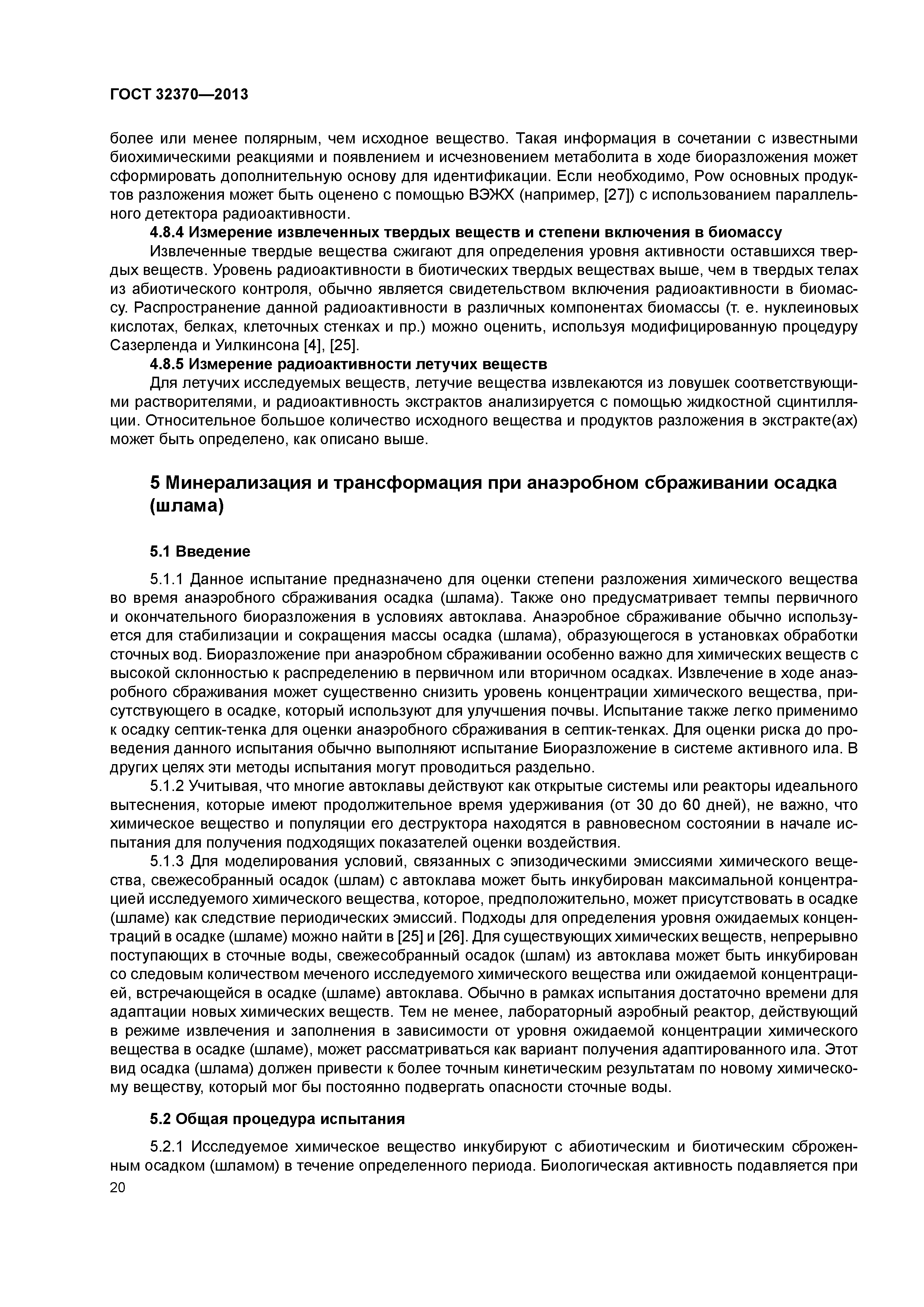 ГОСТ 32370—2013

более или менее полярным, чем исходное вещество. Такая информация в сочетании с известными биохимическими реакциями и появлением и исчезновением метаболита в ходе биоразложения может сформировать дополнительную основу для идентификации. Если необходимо, Pow основных продуктов разложения может быть оценено с помощью ВЭЖХ (например, [27]) с использованием параллельного детектора радиоактивности.

4.8.4 Измерение извлеченных твердых веществ и степени включения в биомассу

Извлеченные твердые вещества сжигают для определения уровня активности оставшихся твердых веществ. Уровень радиоактивности в биотических твердых веществах выше, чем в твердых телах из абиотического контроля, обычно является свидетельством включения радиоактивности в биомассу. Распространение данной радиоактивности в различных компонентах биомассы (т. е. нуклеиновых кислотах, белках, клеточных стенках и пр.) можно оценить, используя модифицированную процедуру Сазерленда и Уилкинсона [4], [25].

4.8.5 Измерение радиоактивности летучих веществ

Для летучих исследуемых веществ, летучие вещества извлекаются из ловушек соответствующими растворителями, и радиоактивность экстрактов анализируется с помощью жидкостной сцинтилляции. Относительное большое количество исходного вещества и продуктов разложения в экстракте(ах) может быть определено, как описано выше.

5 Минерализация и трансформация при анаэробном сбраживании осадка (шлама)

5.1 Введение

5.1.1 Данное испытание предназначено для оценки степени разложения химического вещества во время анаэробного сбраживания осадка (шлама). Также оно предусматривает темпы первичного и окончательного биоразложения в условиях автоклава. Анаэробное сбраживание обычно используется для стабилизации и сокращения массы осадка (шлама), образующегося в установках обработки сточных вод. Биоразложение при анаэробном сбраживании особенно важно для химических веществ с высокой склонностью к распределению в первичном или вторичном осадках. Извлечение в ходе анаэробного сбраживания может существенно снизить уровень концентрации химического вещества, присутствующего в осадке, который используют для улучшения почвы. Испытание также легко применимо к осадку септик-тенка для оценки анаэробного сбраживания в септик-тенках. Для оценки риска до проведения данного испытания обычно выполняют испытание Биоразложение в системе активного ила. В других целях эти методы испытания могут проводиться раздельно.

5.1.2 Учитывая, что многие автоклавы действуют как открытые системы или реакторы идеального вытеснения, которые имеют продолжительное время удерживания (от 30 до 60 дней), не важно, что химическое вещество и популяции его деструктора находятся в равновесном состоянии в начале испытания для получения подходящих показателей оценки воздействия.

5.1.3 Для моделирования условий, связанных с эпизодическими эмиссиями химического вещества, свежесобранный осадок (шлам) с автоклава может быть инкубирован максимальной концентрацией исследуемого химического вещества, которое, предположительно, может присутствовать в осадке (шламе) как следствие периодических эмиссий. Подходы для определения уровня ожидаемых концентраций в осадке (шламе) можно найти в [25] и [26]. Для существующих химических веществ, непрерывно поступающих в сточные воды, свежесобранный осадок (шлам) из автоклава может быть инкубирован со следовым количеством меченого исследуемого химического вещества или ожидаемой концентрацией, встречающейся в осадке (шламе) автоклава. Обычно в рамках испытания достаточно времени для адаптации новых химических веществ. Тем не менее, лабораторный аэробный реактор, действующий в режиме извлечения и заполнения в зависимости от уровня ожидаемой концентрации химического вещества в осадке (шламе), может рассматриваться как вариант получения адаптированного ила. Этот вид осадка (шлама) должен привести к более точным кинетическим результатам по новому химическому веществу, который мог бы постоянно подвергать опасности сточные воды.

5.2 Общая процедура испытания

5.2.1 Исследуемое химическое вещество инкубируют с абиотическим и биотическим сброженным осадком (шламом) в течение определенного периода. Биологическая активность подавляется при

20